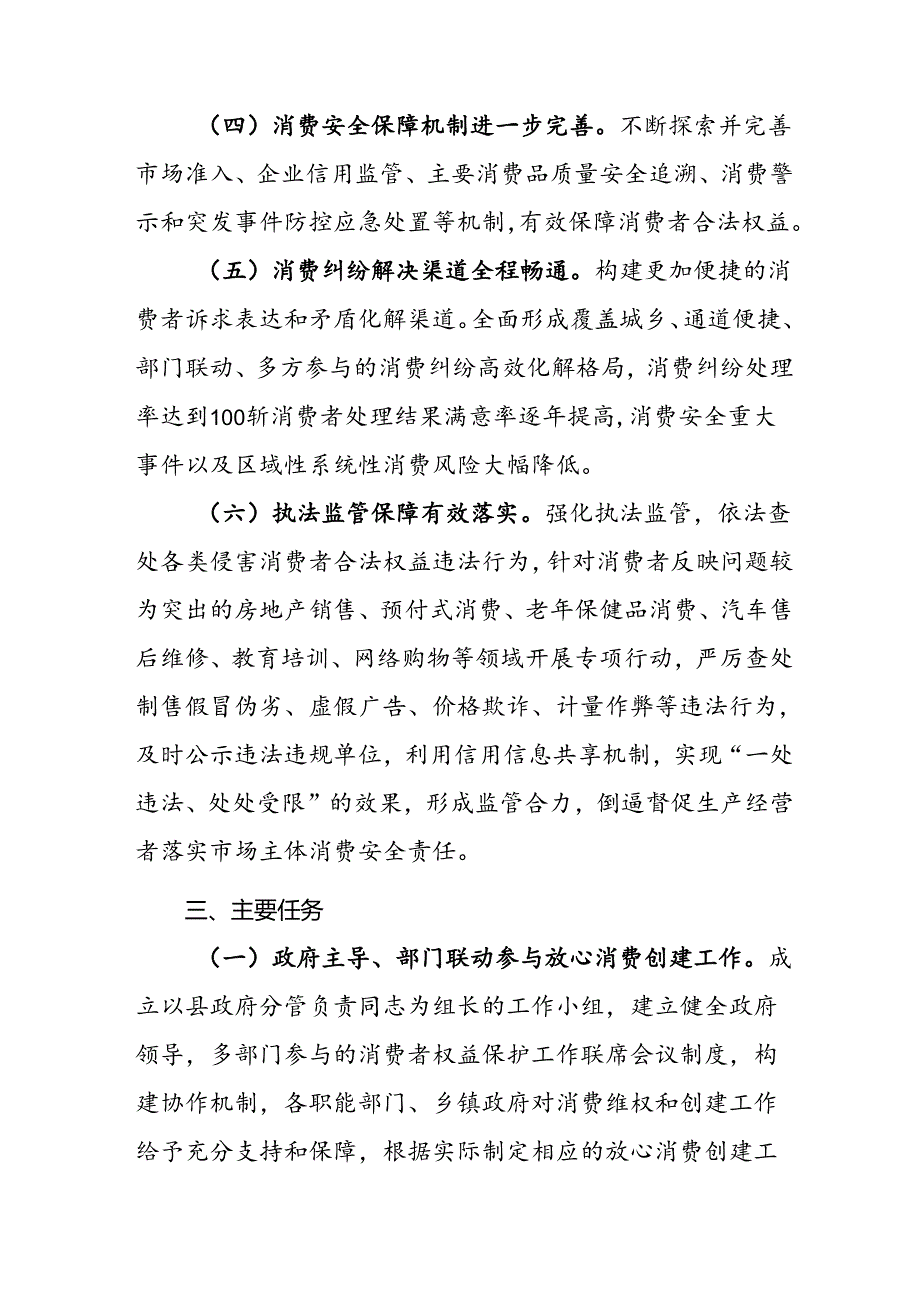 （四）消费安全保障机制进一步完善。不断探索并完善市场准入、企业信用监管、主要消费品质量安全追溯、消费警示和突发事件防控应急处置等机制,有效保障消费者合法权益。

（五）消费纠纷解决渠道全程畅通。构建更加便捷的消费者诉求表达和矛盾化解渠道。全面形成覆盖城乡、通道便捷、部门联动、多方参与的消费纠纷高效化解格局，消费纠纷处理率达到100斩消费者处理结果满意率逐年提高,消费安全重大事件以及区域性系统性消费风险大幅降低。

（六）执法监管保障有效落实。强化执法监管，依法查处各类侵害消费者合法权益违法行为,针对消费者反映问题较为突出的房地产销售、预付式消费、老年保健品消费、汽车售后维修、教育培训、网络购物等领域开展专项行动，严厉查处制售假冒伪劣、虚假广告、价格欺诈、计量作弊等违法行为，及时公示违法违规单位，利用信用信息共享机制，实现“一处违法、处处受限”的效果，形成监管合力，倒逼督促生产经营者落实市场主体消费安全责任。

三、主要任务

（一）政府主导、部门联动参与放心消费创建工作。成立以县政府分管负责同志为组长的工作小组，建立健全政府领导，多部门参与的消费者权益保护工作联席会议制度，构建协作机制，各职能部门、乡镇政府对消费维权和创建工作给予充分支持和保障，根据实际制定相应的放心消费创建工